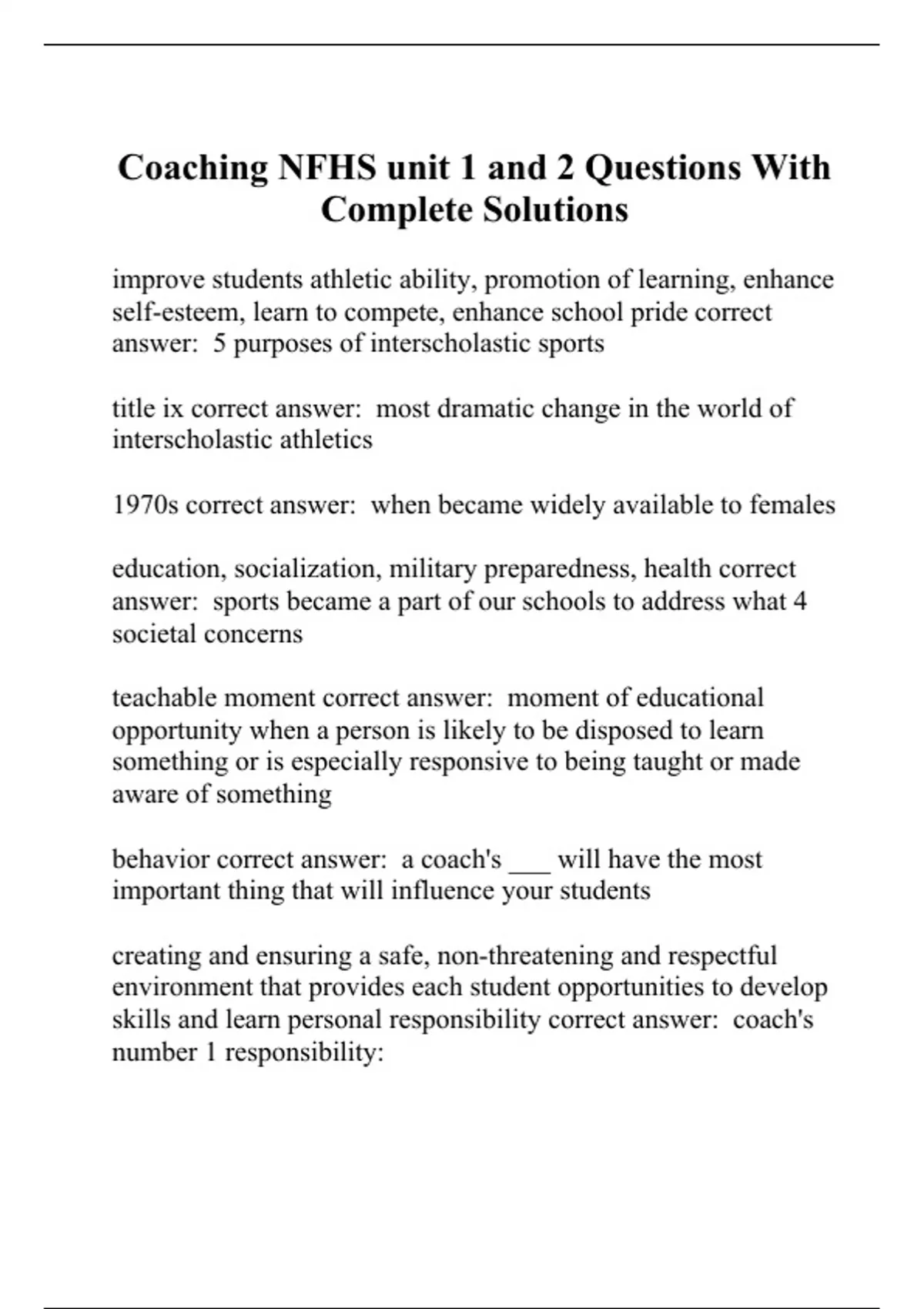 Coaching NFHS unit 1 and 2 Questions With Complete Solutions

improve students athletic ability, promotion of learning, enhance self-esteem, learn to compete, enhance school pride correct answer:  5 purposes of interscholastic sports

title ix correct answer:  most dramatic change in the world of interscholastic athletics

1970s correct answer:  when became widely available to females

education, socialization, military preparedness, health correct answer:  sports became a part of our schools to address what 4 societal concerns

teachable moment correct answer:  moment of educational opportunity when a person is likely to be disposed to learn something or is especially responsive to being taught or made aware of something

behavior correct answer:  a coach's ___ will have the most important thing that will influence your students

creating and ensuring a safe, non-threatening and respectful environment that provides each student opportunities to develop skills and learn personal responsibility correct answer:  coach's number 1 responsibility: